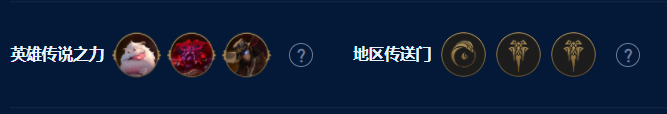 英雄传说之力 ? 地区传送门 ?